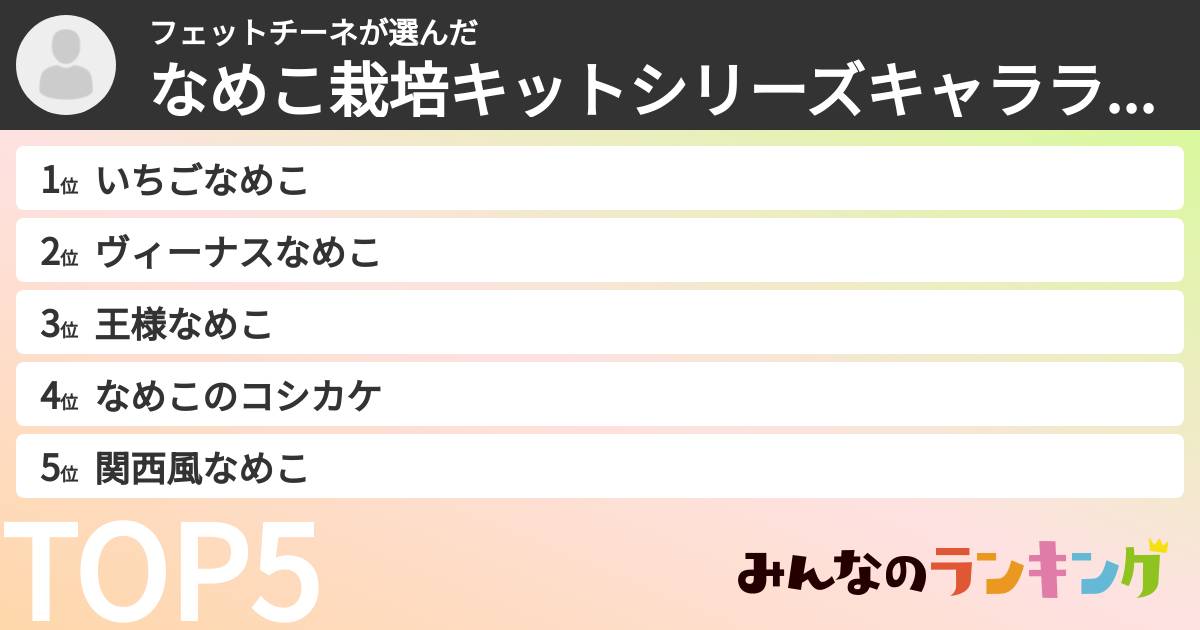 フェットチーネが選んだ
なめこ栽培キットシリーズキャララ...

1位 いちごなめこ
2位 ヴィーナスなめこ
3位 王様なめこ
4位 なめこのコシカケ
5位 関西風なめこ

TOP5

みんなのランキング